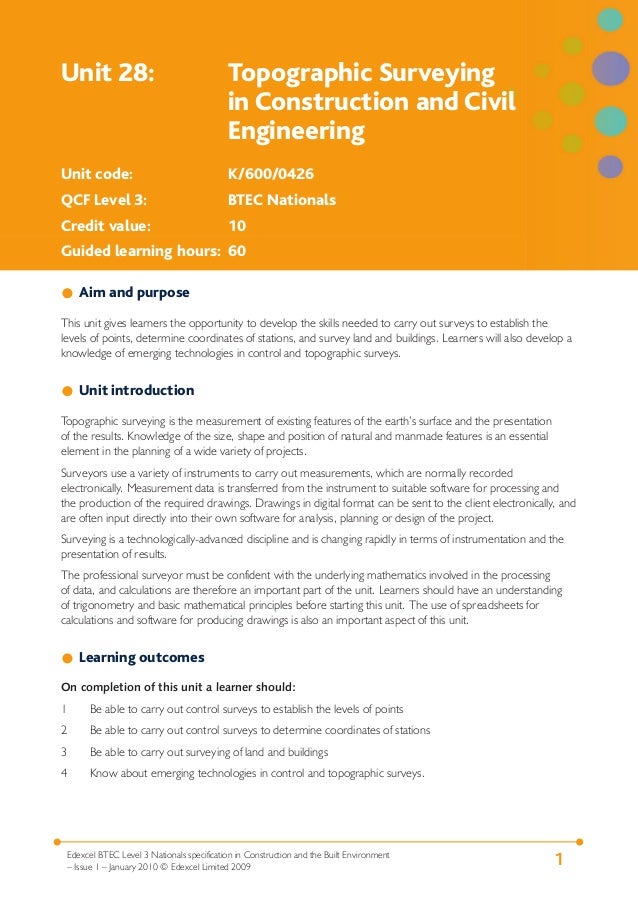 Unit 28: Topographic Surveying in Construction and Civil Engineering

Unit code: K/600/0426
QCF Level 3: BTEC Nationals
Credit value: 10
Guided learning hours: 60

Aim and purpose

This unit gives learners the opportunity to develop the skills needed to carry out surveys to establish the levels of points, determine coordinates of stations, and survey land and buildings. Learners will also develop a knowledge of emerging technologies in control and topographic surveys.

Unit introduction

Topographic surveying is the measurement of existing features of the earth's surface and the presentation of the results. Knowledge of the size, shape and position of natural and manmade features is an essential element in the planning of a wide variety of projects.

Surveyors use a variety of instruments to carry out measurements, which are normally recorded electronically. Measurement data is transferred from the instrument to suitable software for processing and the production of the required drawings. Drawings in digital format can be sent to the client electronically, and are often input directly into their own software for analysis, planning or design of the project.

Surveying is a technologically-advanced discipline and is changing rapidly in terms of instrumentation and the presentation of results.

The professional surveyor must be confident with the underlying mathematics involved in the processing of data, and calculations are therefore an important part of the unit. Learners should have an understanding of trigonometry and basic mathematical principles before starting this unit. The use of spreadsheets for calculations and software for producing drawings is also an important aspect of this unit.

Learning outcomes

On completion of this unit a learner should:

1 Be able to carry out control surveys to establish the levels of points

2 Be able to carry out control surveys to determine coordinates of stations

3 Be able to carry out surveying of land and buildings

4 Know about emerging technologies in control and topographic surveys.

Edexcel BTEC Level 3 Nationals specification in Construction and the Built Environment – Issue 1 – January 2010 © Edexcel Limited 2009

1